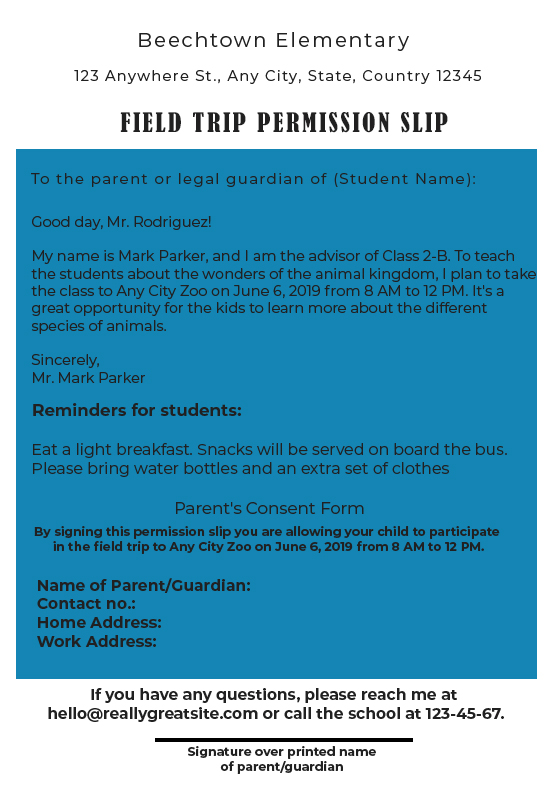 Beechtown Elementary

123 Anywhere St., Any City, State, Country 12345

FIELD TRIP PERMISSION SLIP

To the parent or legal guardian of (Student Name):

Good day, Mr. Rodriguez!

My name is Mark Parker, and I am the advisor of Class 2-B. To teach the students about the wonders of the animal kingdom, I plan to take the class to Any City Zoo on June 6, 2019 from 8 AM to 12 PM. It's a great opportunity for the kids to learn more about the different species of animals.

Sincerely,
Mr. Mark Parker

Reminders for students:

Eat a light breakfast. Snacks will be served on board the bus. Please bring water bottles and an extra set of clothes

Parent's Consent Form

By signing this permission slip you are allowing your child to participate in the field trip to Any City Zoo on June 6, 2019 from 8 AM to 12 PM.

Name of Parent/Guardian:
Contact no.:
Home Address:
Work Address:

If you have any questions, please reach me at hello@reallygreatsite.com or call the school at 123-45-67.

Signature over printed name of parent/guardian